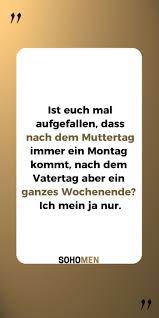 "

Ist euch mal aufgefallen, dass nach dem Muttertag immer ein Montag kommt, nach dem Vatertag aber ein ganzes Wochenende? Ich mein ja nur.

SOHOMEN

"